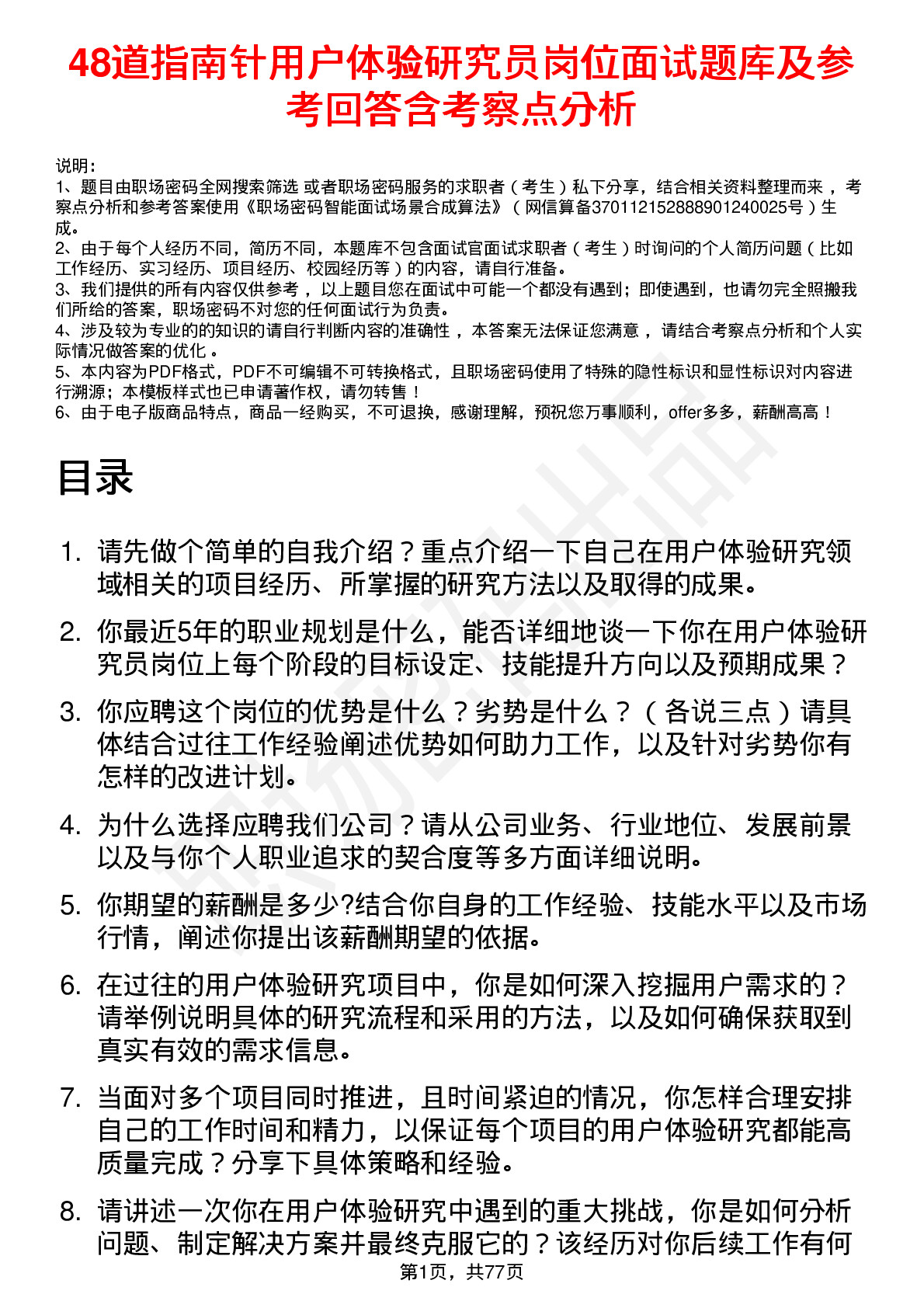 48道指南针用户体验研究员岗位面试题库及参考回答含考察点分析

说明：
1、题目由职场密码全网搜索筛选 或者职场密码服务的求职者（考生）私下分享，结合相关资料整理而来，考察点分析和参考答案使用《职场密码智能面试场景合成算法》（网信算备370112152888901240025号）生成。
2、由于每个人经历不同，简历不同，本题库不包含面试官面试求职者（考生）时询问的个人简历问题（比如工作经历、实习经历、项目经历、校园经历等）的内容，请自行准备。
3、我们提供的所有内容仅供参考，以上题目您在面试中可能一个都没有遇到；即使遇到，也请勿完全照搬我们所给的答案，职场密码不对您的任何面试行为负责。
4、涉及较为专业的的知识的请自行判断内容的准确性，本答案无法保证您满意，请结合考察点分析和个人实际情况做答案的优化。
5、本内容为PDF格式，PDF不可编辑不可转换格式，且职场密码使用了特殊的隐性标识和显性标识对内容进行溯源；本模板样式也已申请著作权，请勿转售！
6、由于电子版商品特点，商品一经购买，不可退换，感谢理解，预祝您万事顺利，offer多多，薪酬高高！

目录

1. 请先做个简单的自我介绍？重点介绍一下自己在用户体验研究领域相关的项目经历、所掌握的研究方法以及取得的成果。

2. 你最近5年的职业规划是什么，能否详细地谈一下你在用户体验研究员岗位上每个阶段的目标设定、技能提升方向以及预期成果？

3. 你应聘这个岗位的优势是什么？劣势是什么？（各说三点）请具体结合过往工作经验阐述优势如何助力工作，以及针对劣势你有怎样的改进计划。

4. 为什么选择应聘我们公司？请从公司业务、行业地位、发展前景以及与你个人职业追求的契合度等多方面详细说明。

5. 你期望的薪酬是多少?结合你自身的工作经验、技能水平以及市场行情，阐述你提出该薪酬期望的依据。

6. 在过往的用户体验研究项目中，你是如何深入挖掘用户需求的？请举例说明具体的研究流程和采用的方法，以及如何确保获取到真实有效的需求信息。

7. 当面对多个项目同时推进，且时间紧迫的情况，你怎样合理安排自己的工作时间和精力，以保证每个项目的用户体验研究都能高质量完成？分享下具体策略和经验。

8. 请讲述一次你在用户体验研究中遇到的重大挑战，你是如何分析问题、制定解决方案并最终克服它的？该经历对你后续工作有何

第1页，共77页